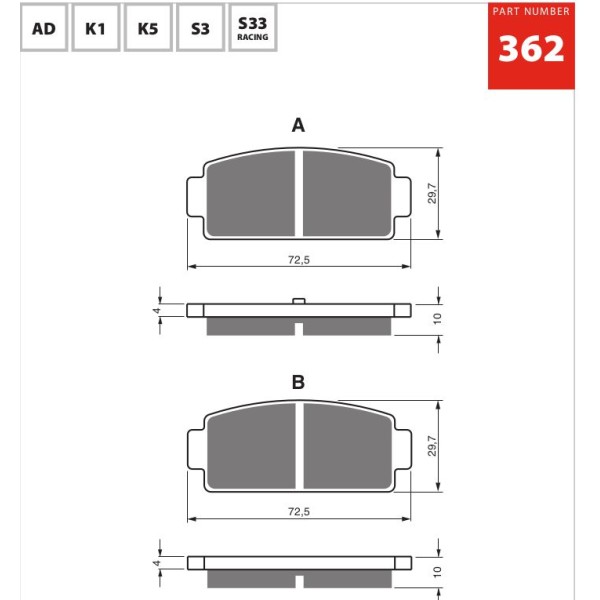 AD
K1
K5
S3
S33
RACING

PART NUMBER
362

A

29,7

72,5

4

10

B

29,7

72,5

4

10